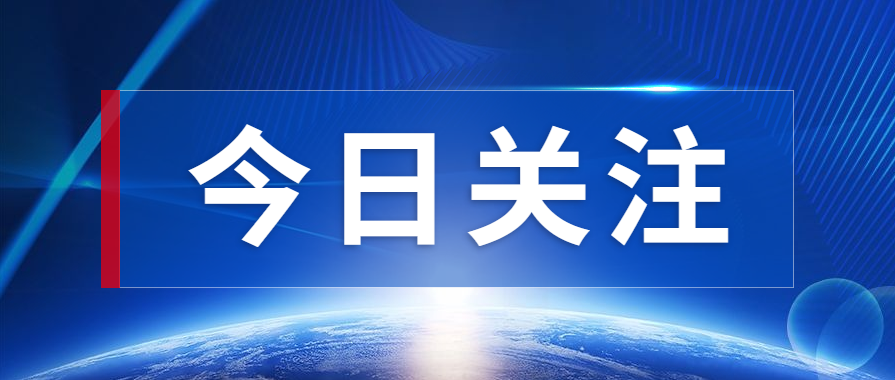 今日关注